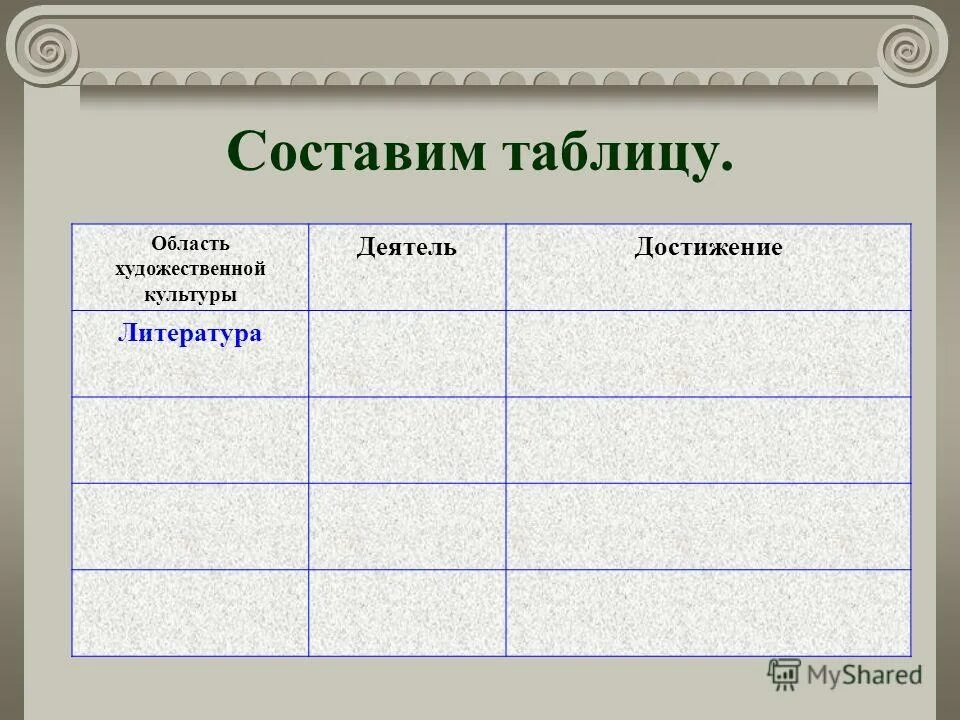 Составим таблицу.

| Область художественной культуры | Деятель | Достижение |
|---|---|---|
| Литература | | |
| | | |
| | | |
| | | |

MyShared